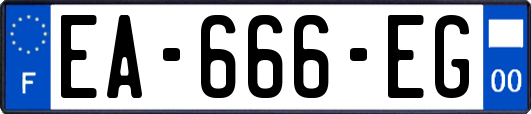 F
EA-666-EG
00